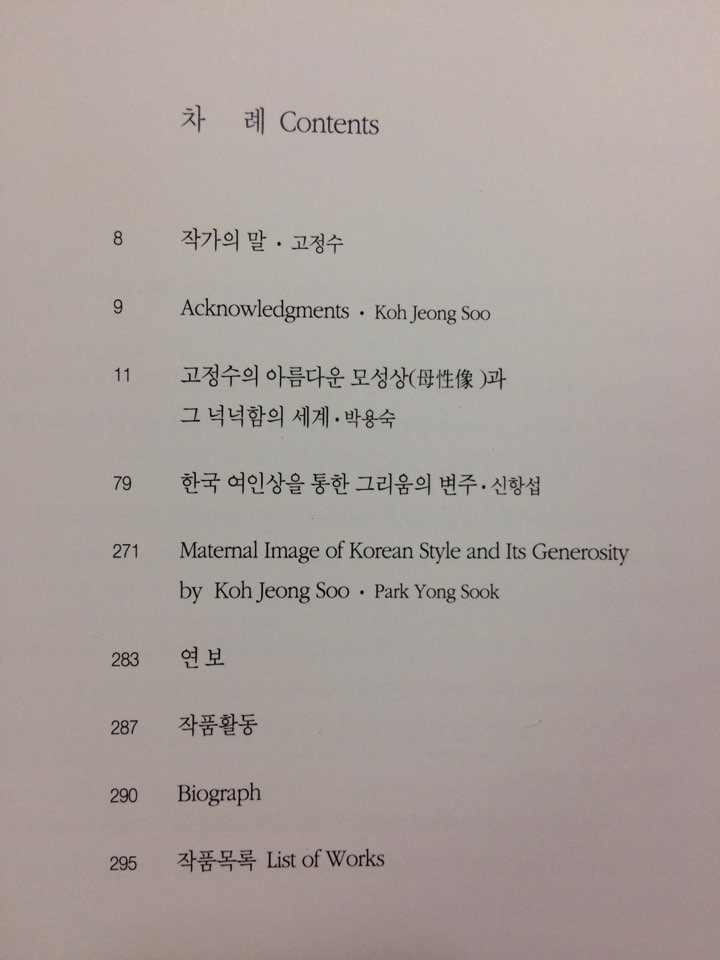 차 례 Contents

8 작가의 말 · 고정수

9 Acknowledgments · Koh Jeong Soo

11 고정수의 아름다운 모성상(母性像)과 그 넉넉함의 세계 · 박용숙

79 한국 여인상을 통한 그리움의 변주 · 신항섭

271 Maternal Image of Korean Style and Its Generosity by Koh Jeong Soo · Park Yong Sook

283 연보

287 작품활동

290 Biograph

295 작품목록 List of Works